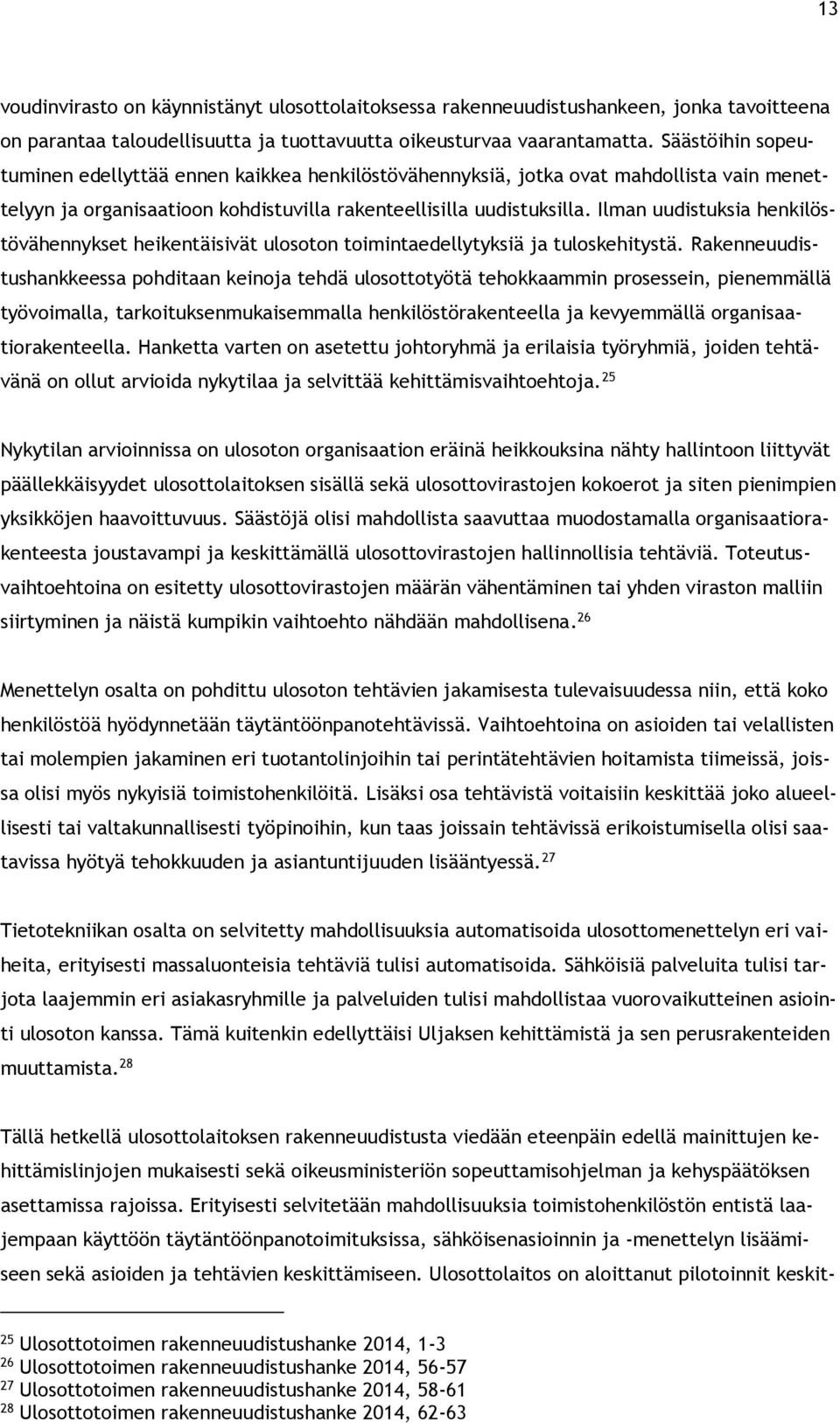 13

voudinvirasto on käynnistänyt ulosottolaitoksessa rakenneuudistushankeen, jonka tavoitteena on parantaa taloudellisuutta ja tuottavuutta oikeusturvaa vaarantamatta. Säästöihin sopeutuminen edellyttää ennen kaikkea henkilöstövähennyksiä, jotka ovat mahdollista vain menettelyyn ja organisaatioon kohdistuvilla rakenteellisilla uudistuksilla. Ilman uudistuksia henkilöstövähennykset heikentäisivät ulosoton toimintaedellytyksiä ja tuloskehitystä. Rakenneuudistushankkeessa pohditaan keinoja tehdä ulosottotyötä tehokkaammin prosessein, pienemmällä työvoimalla, tarkoituksenmukaisemmalla henkilöstörakenteella ja kevyemmällä organisaatiorakenteella. Hanketta varten on asetettu johtoryhmä ja erilaisia työryhmiä, joiden tehtävänä on ollut arvioida nykytilaa ja selvittää kehittämisvaihtoehtoja.$^{25}$

Nykytilan arvioinnissa on ulosoton organisaation eräinä heikkouksina nähty hallintoon liittyvät päällekkäisyydet ulosottolaitoksen sisällä sekä ulosottovirastojen kokoerot ja siten pienimpien yksikköjen haavoittuvuus. Säästöjä olisi mahdollista saavuttaa muodostamalla organisaatiorakenteesta joustavampi ja keskittämällä ulosottovirastojen hallinnollisia tehtäviä. Toteutusvaihtoehtoina on esitetty ulosottovirastojen määrän vähentäminen tai yhden viraston malliin siirtyminen ja näistä kumpikin vaihtoehto nähdään mahdollisena.$^{26}$

Menettelyn osalta on pohdittu ulosoton tehtävien jakamisesta tulevaisuudessa niin, että koko henkilöstöä hyödynnetään täytäntöönpanotehtävissä. Vaihtoehtoina on asioiden tai velallisten tai molempien jakaminen eri tuotantolinjoihin tai perintätehtävien hoitamista tiimeissä, joissa olisi myös nykyisiä toimistohenkilöitä. Lisäksi osa tehtävistä voitaisiin keskittää joko alueellisesti tai valtakunnallisesti työpinoihin, kun taas joissain tehtävissä erikoistumisella olisi saatavissa hyötyä tehokkuuden ja asiantuntijuuden lisääntyessä.$^{27}$

Tietotekniikan osalta on selvitetty mahdollisuuksia automatisoida ulosottomenettelyn eri vaiheita, erityisesti massaluonteisia tehtäviä tulisi automatisoida. Sähköisiä palveluita tulisi tarjota laajemmin eri asiakasryhmille ja palveluiden tulisi mahdollistaa vuorovaikutteinen asiointi ulosoton kanssa. Tämä kuitenkin edellyttäisi Uljaksen kehittämistä ja sen perusrakenteiden muuttamista.$^{28}$

Tällä hetkellä ulosottolaitoksen rakenneuudistusta viedään eteenpäin edellä mainittujen kehittämislinjojen mukaisesti sekä oikeusministeriön sopeuttamisohjelman ja kehyspäätöksen asettamissa rajoissa. Erityisesti selvitetään mahdollisuuksia toimistohenkilöstön entistä laajempaan käyttöön täytäntöönpanotoimituksissa, sähköisenasioinnin ja -menettelyn lisäämiseen sekä asioiden ja tehtävien keskittämiseen. Ulosottolaitos on aloittanut pilotoinnit keskit-

$^{25}$ Ulosottotoimen rakenneuudistushanke 2014, 1-3
$^{26}$ Ulosottotoimen rakenneuudistushanke 2014, 56-57
$^{27}$ Ulosottotoimen rakenneuudistushanke 2014, 58-61
$^{28}$ Ulosottotoimen rakenneuudistushanke 2014, 62-63